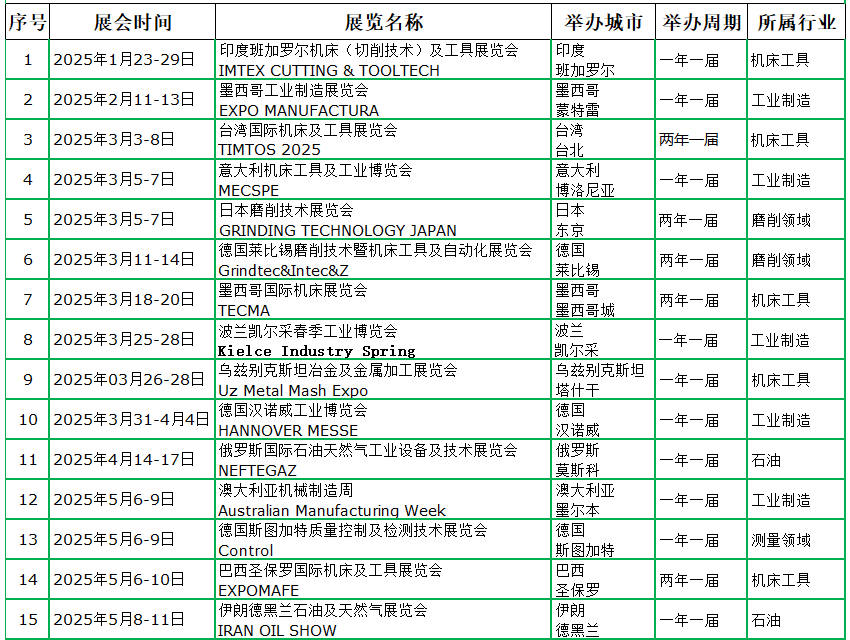 | 序号 | 展会时间 | 展览名称 | 举办城市 | 举办周期 | 所属行业 |
|---|---|---|---|---|---|
| 1 | 2025年1月23-29日 | 印度班加罗尔机床（切削技术）及工具展览会 IMTEX CUTTING & TOOLTECH | 印度 班加罗尔 | 一年一届 | 机床工具 |
| 2 | 2025年2月11-13日 | 墨西哥工业制造展览会 EXPO MANUFACTURA | 墨西哥 蒙特雷 | 一年一届 | 工业制造 |
| 3 | 2025年3月3-8日 | 台湾国际机床及工具展览会 TIMTOS 2025 | 台湾 台北 | 两年一届 | 机床工具 |
| 4 | 2025年3月5-7日 | 意大利机床工具及工业博览会 MECSPE | 意大利 博洛尼亚 | 一年一届 | 工业制造 |
| 5 | 2025年3月5-7日 | 日本磨削技术展览会 GRINDING TECHNOLOGY JAPAN | 日本 东京 | 两年一届 | 磨削领域 |
| 6 | 2025年3月11-14日 | 德国莱比锡磨削技术暨机床工具及自动化展览会 Grindtec&Intec&Z | 德国 莱比锡 | 两年一届 | 磨削领域 |
| 7 | 2025年3月18-20日 | 墨西哥国际机床展览会 TECMA | 墨西哥 墨西哥城 | 两年一届 | 机床工具 |
| 8 | 2025年3月25-28日 | 波兰凯尔采春季工业博览会 Kielce Industry Spring | 波兰 凯尔采 | 一年一届 | 工业制造 |
| 9 | 2025年03月26-28日 | 乌兹别克斯坦冶金及金属加工展览会 Uz Metal Mash Expo | 乌兹别克斯坦 塔什干 | 一年一届 | 机床工具 |
| 10 | 2025年3月31-4月4日 | 德国汉诺威工业博览会 HANNOVER MESSE | 德国 汉诺威 | 一年一届 | 工业制造 |
| 11 | 2025年4月14-17日 | 俄罗斯国际石油天然气工业设备及技术展览会 NEFTEGAZ | 俄罗斯 莫斯科 | 一年一届 | 石油 |
| 12 | 2025年5月6-9日 | 澳大利亚机械制造周 Australian Manufacturing Week | 澳大利亚 墨尔本 | 一年一届 | 工业制造 |
| 13 | 2025年5月6-9日 | 德国斯图加特质量控制及检测技术展览会 Control | 德国 斯图加特 | 一年一届 | 测量领域 |
| 14 | 2025年5月6-10日 | 巴西圣保罗国际机床及工具展览会 EXPOMAFE | 巴西 圣保罗 | 两年一届 | 机床工具 |
| 15 | 2025年5月8-11日 | 伊朗德黑兰石油及天然气展览会 IRAN OIL SHOW | 伊朗 德黑兰 | 一年一届 | 石油 |